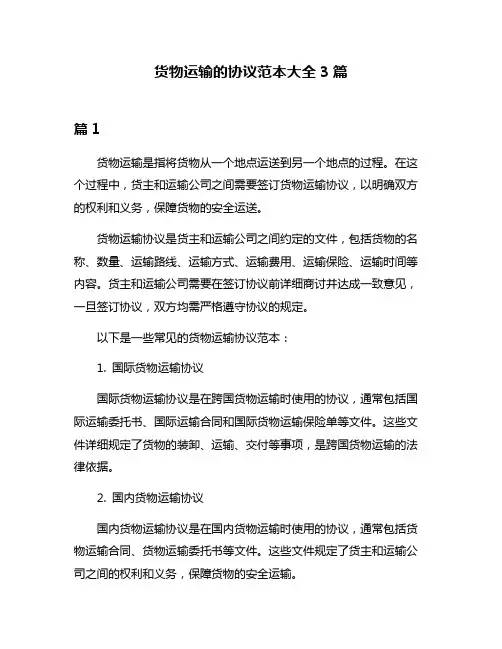 货物运输的协议范本大全 3 篇

篇 1

货物运输是指将货物从一个地点运送到另一个地点的过程。在这个过程中，货主和运输公司之间需要签订货物运输协议，以明确双方的权利和义务，保障货物的安全运送。

货物运输协议是货主和运输公司之间约定的文件，包括货物的名称、数量、运输路线、运输方式、运输费用、运输保险、运输时间等内容。货主和运输公司需要在签订协议前详细商讨并达成一致意见，一旦签订协议，双方均需严格遵守协议的规定。

以下是一些常见的货物运输协议范本：

1. 国际货物运输协议

国际货物运输协议是在跨国货物运输时使用的协议，通常包括国际运输委托书、国际运输合同和国际货物运输保险单等文件。这些文件详细规定了货物的装卸、运输、交付等事项，是跨国货物运输的法律依据。

2. 国内货物运输协议

国内货物运输协议是在国内货物运输时使用的协议，通常包括货物运输合同、货物运输委托书等文件。这些文件规定了货主和运输公司之间的权利和义务，保障货物的安全运输。